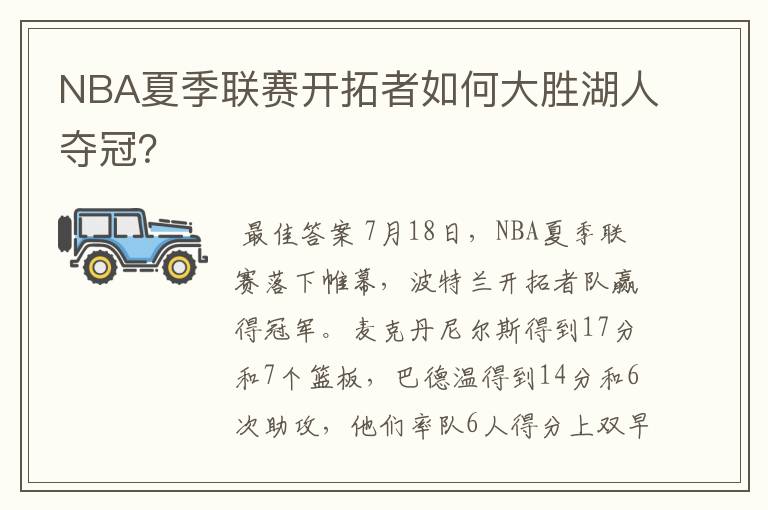 NBA夏季联赛开拓者如何大胜湖人夺冠?

最佳答案 7月18日，NBA夏季联赛落下帷幕，波特兰开拓者队赢得冠军。麦克丹尼尔斯得到17分和7个篮板，巴德温得到14分和6次助攻，他们率队6人得分上双早